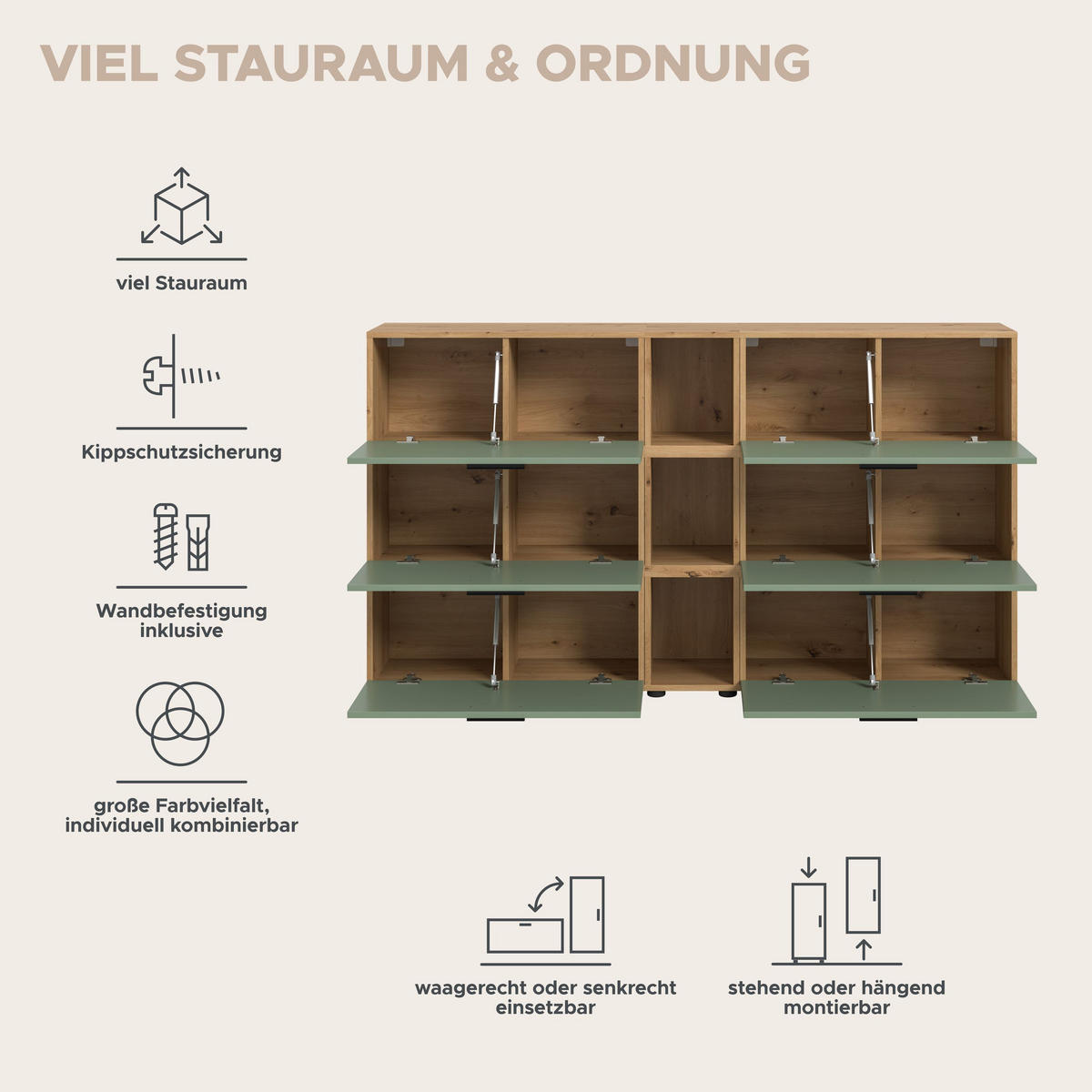 VIEL STAURAUM & ORDNUNG

viel Stauraum

Kippschutzsicherung

Wandbefestigung inklusive

große Farbvielfalt, individuell kombinierbar

waagerecht oder senkrecht einsetzbar

stehend oder hängend montierbar